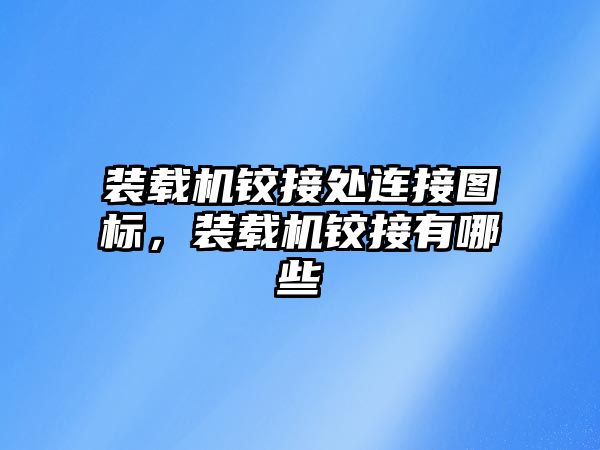 装载机铰接处连接图标，装载机铰接有哪些